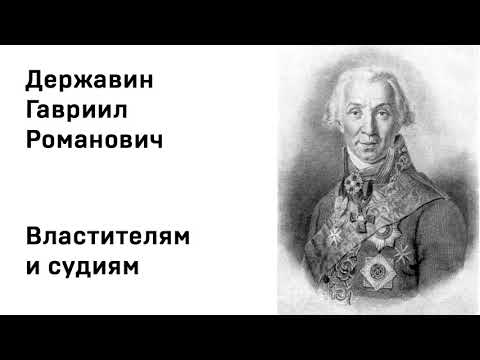 Державин Гавриил Романович

Властителям и судиям